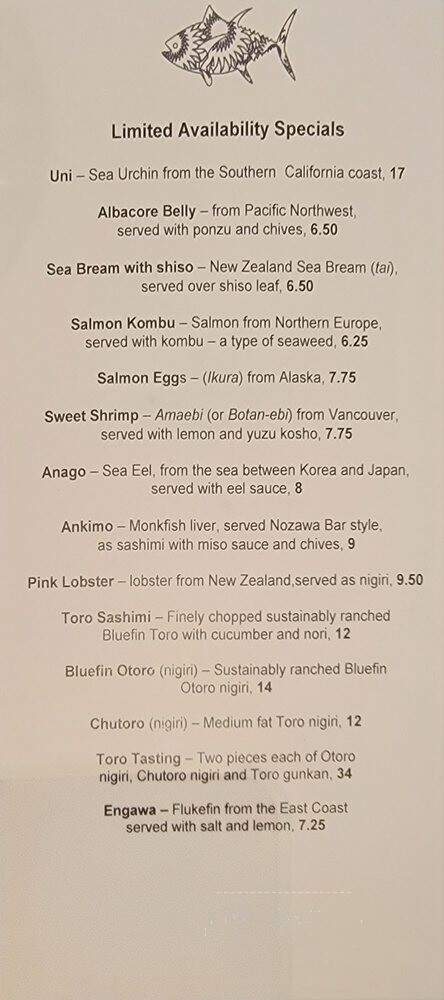 Limited Availability Specials

Uni – Sea Urchin from the Southern California coast, 17

Albacore Belly – from Pacific Northwest, served with ponzu and chives, 6.50

Sea Bream with shiso – New Zealand Sea Bream (tai), served over shiso leaf, 6.50

Salmon Kombu – Salmon from Northern Europe, served with kombu – a type of seaweed, 6.25

Salmon Eggs – (Ikura) from Alaska, 7.75

Sweet Shrimp – Amaebi (or Botan-ebi) from Vancouver, served with lemon and yuzu kosho, 7.75

Anago – Sea Eel, from the sea between Korea and Japan, served with eel sauce, 8

Ankimo – Monkfish liver, served Nozawa Bar style, as sashimi with miso sauce and chives, 9

Pink Lobster – lobster from New Zealand,served as nigiri, 9.50

Toro Sashimi – Finely chopped sustainably ranched Bluefin Toro with cucumber and nori, 12

Bluefin Otoro (nigiri) – Sustainably ranched Bluefin Otoro nigiri, 14

Chutoro (nigiri) – Medium fat Toro nigiri, 12

Toro Tasting – Two pieces each of Otoro nigiri, Chutoro nigiri and Toro gunkan, 34

Engawa – Flukefin from the East Coast served with salt and lemon, 7.25